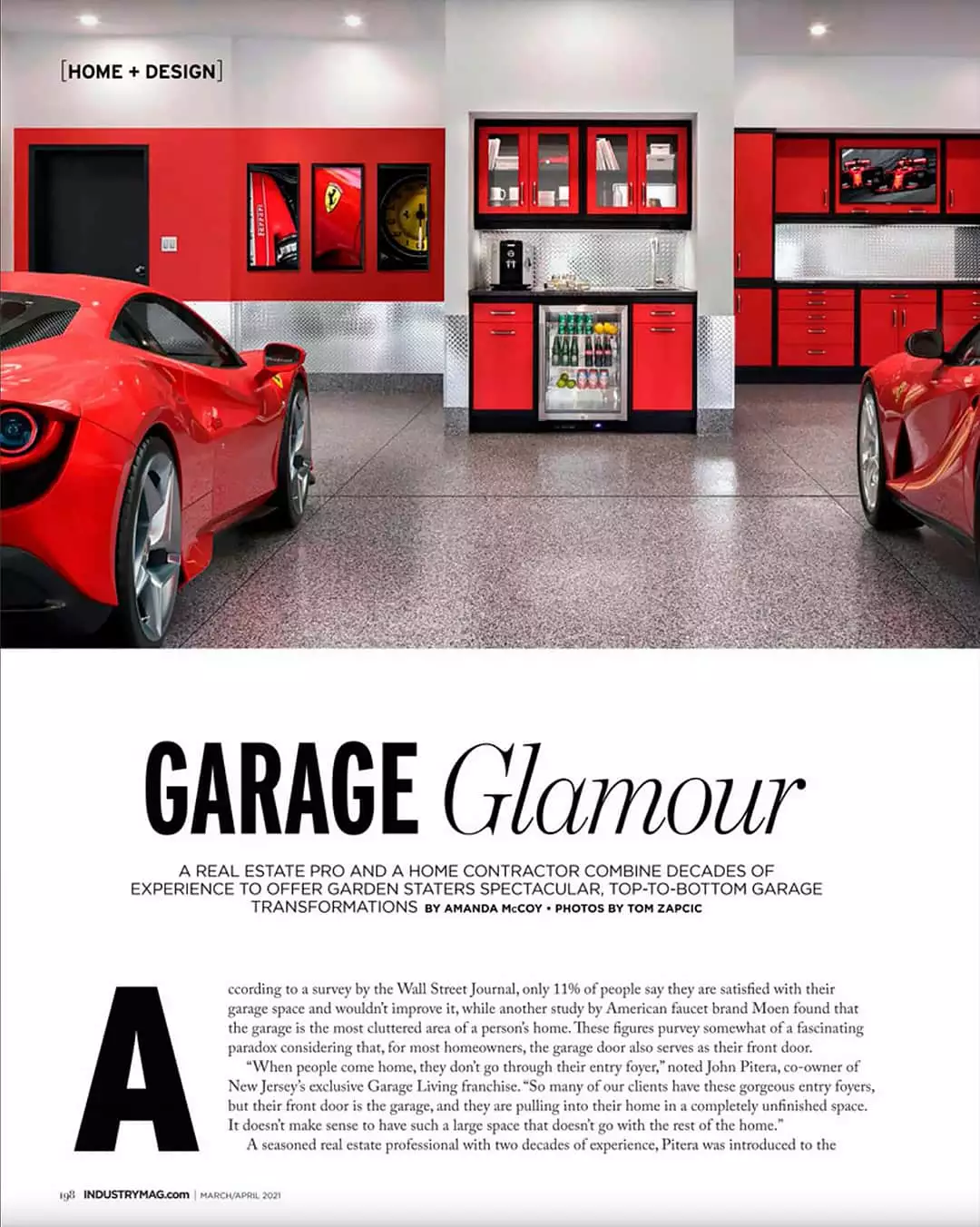 [HOME + DESIGN]

GARAGE Glamour

A REAL ESTATE PRO AND A HOME CONTRACTOR COMBINE DECADES OF EXPERIENCE TO OFFER GARDEN STATERS SPECTACULAR, TOP-TO-BOTTOM GARAGE TRANSFORMATIONS BY AMANDA McCOY • PHOTOS BY TOM ZAPCIC

According to a survey by the Wall Street Journal, only 11% of people say they are satisfied with their garage space and wouldn't improve it, while another study by American faucet brand Moen found that the garage is the most cluttered area of a person's home. These figures purvey somewhat of a fascinating paradox considering that, for most homeowners, the garage door also serves as their front door.

"When people come home, they don't go through their entry foyer," noted John Pitera, co-owner of New Jersey's exclusive Garage Living franchise. "So many of our clients have these gorgeous entry foyers, but their front door is the garage, and they are pulling into their home in a completely unfinished space. It doesn't make sense to have such a large space that doesn't go with the rest of the home."

A seasoned real estate professional with two decades of experience, Pitera was introduced to the

198 INDUSTRYMAG.com | MARCH/APRIL 2021